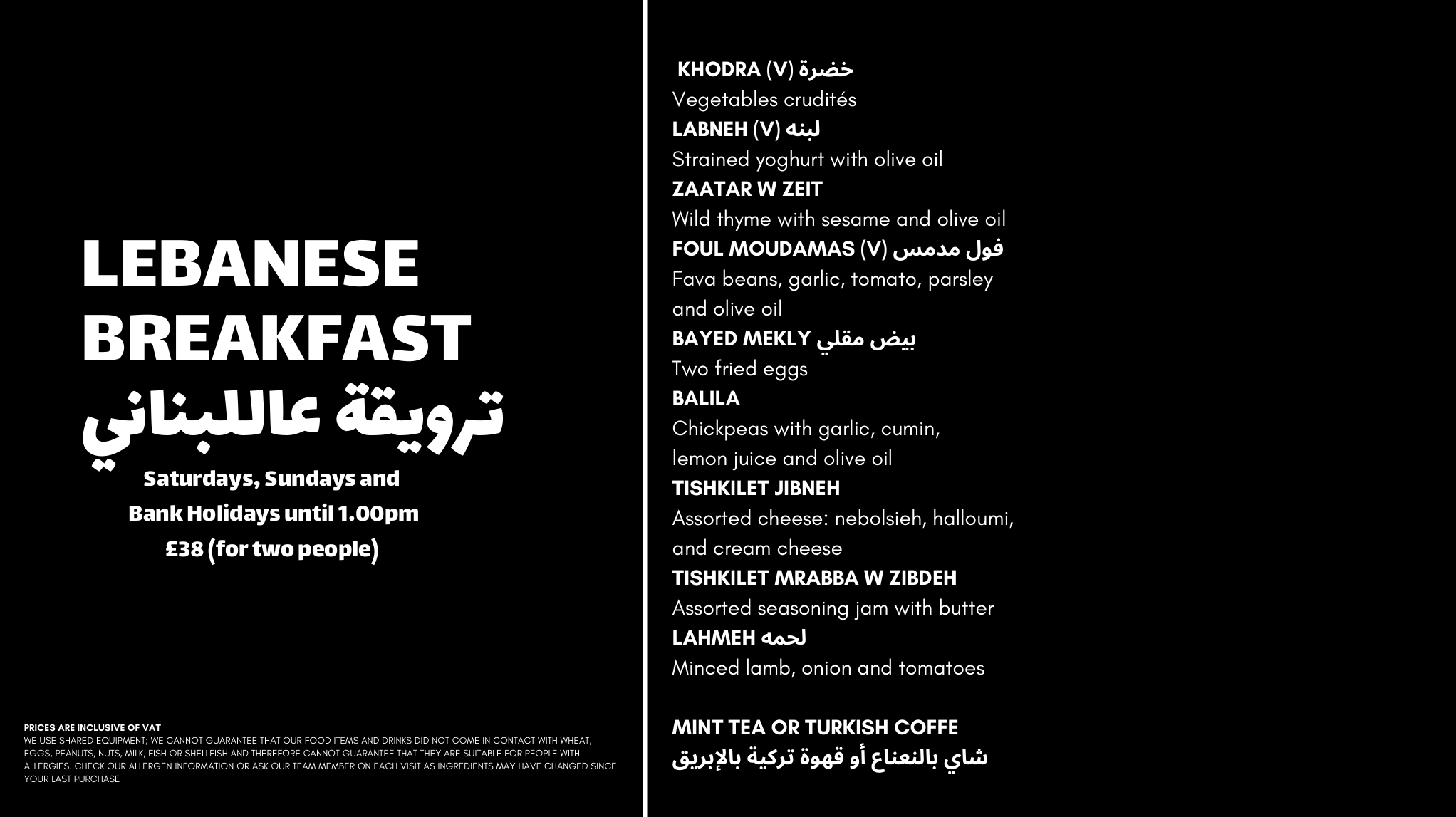 LEBANESE BREAKFAST
ترويقة عاللبناني
Saturdays, Sundays and
Bank Holidays until 1.00pm
£38 (for two people)

PRICES ARE INCLUSIVE OF VAT
WE USE SHARED EQUIPMENT; WE CANNOT GUARANTEE THAT OUR FOOD ITEMS AND DRINKS DID NOT COME IN CONTACT WITH WHEAT, EGGS, PEANUTS, NUTS, MILK, FISH OR SHELLFISH AND THEREFORE CANNOT GUARANTEE THAT THEY ARE SUITABLE FOR PEOPLE WITH ALLERGIES. CHECK OUR ALLERGEN INFORMATION OR ASK OUR TEAM MEMBER ON EACH VISIT AS INGREDIENTS MAY HAVE CHANGED SINCE YOUR LAST PURCHASE

KHODRA (V) خضرة
Vegetables crudités
LABNEH (V) لبنه
Strained yoghurt with olive oil
ZAATAR W ZEIT
Wild thyme with sesame and olive oil
FOUL MOUDAMAS (V) فول مدمس
Fava beans, garlic, tomato, parsley and olive oil
BAYED MEKLY بيض مقلي
Two fried eggs
BALILA
Chickpeas with garlic, cumin, lemon juice and olive oil
TISHKILET JIBNEH
Assorted cheese: nebolsieh, halloumi, and cream cheese
TISHKILET MRABBA W ZIBDEH
Assorted seasoning jam with butter
LAHMEH لحمه
Minced lamb, onion and tomatoes

MINT TEA OR TURKISH COFFE
شاي بالنعناع أو قهوة تركية بالإبريق